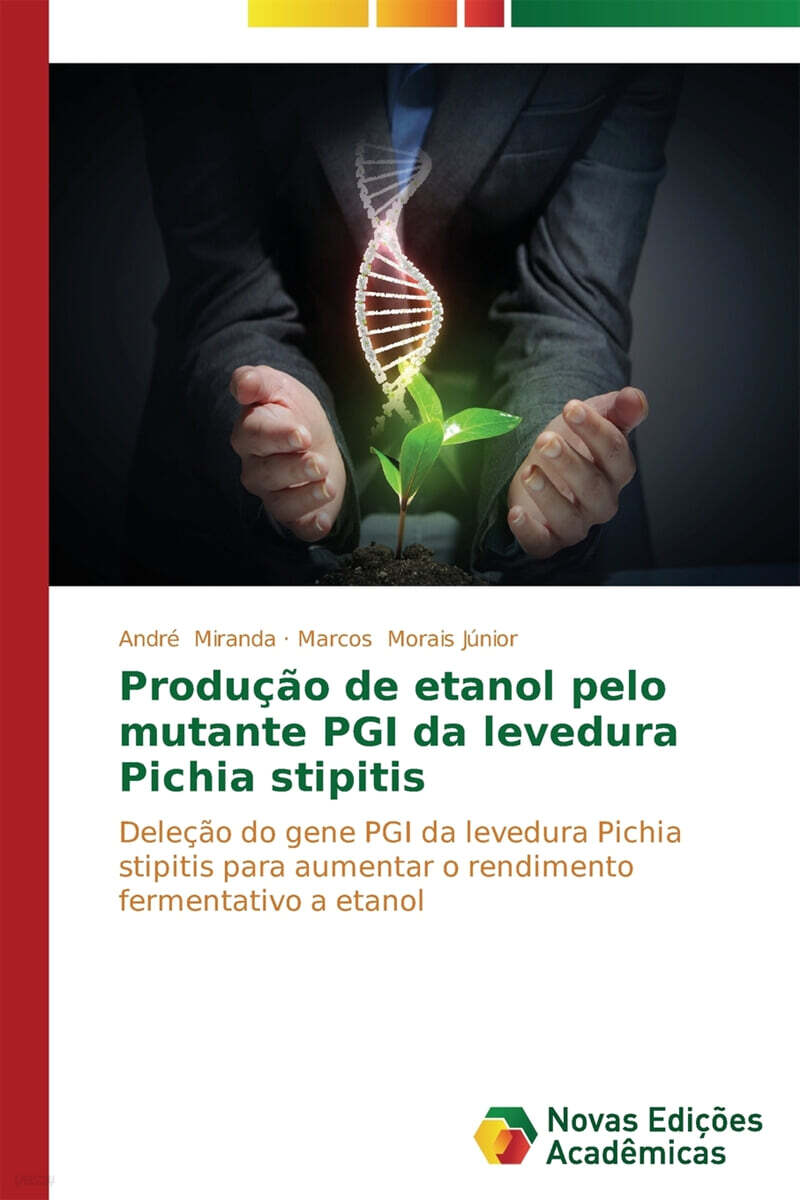 André Miranda · Marcos Morais Júnior

Produção de etanol pelo mutante PGI da levedura Pichia stipitis

Deleção do gene PGI da levedura Pichia stipitis para aumentar o rendimento fermentativo a etanol

Novas Edições Acadêmicas